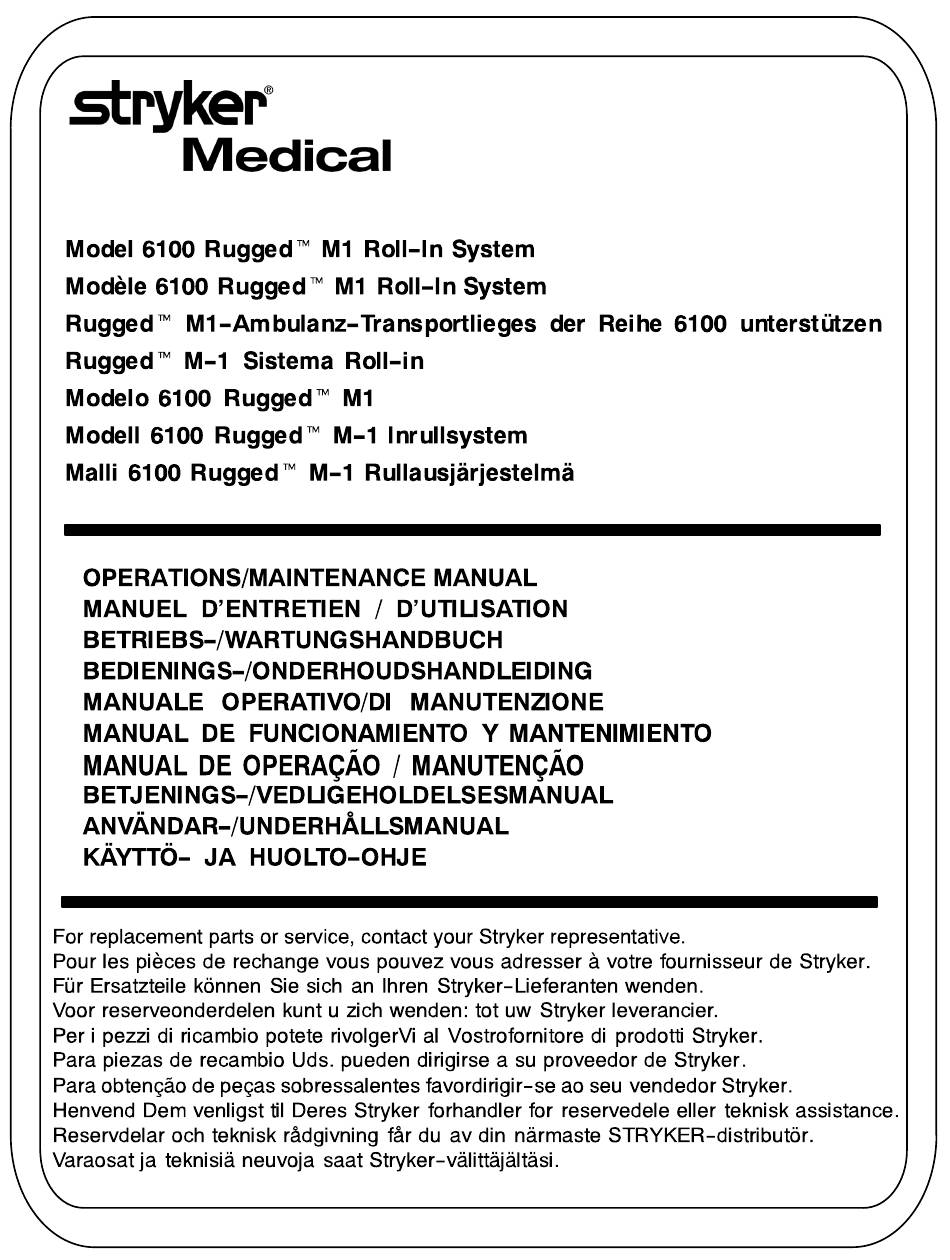 stryker®
Medical

Model 6100 Rugged™ M1 Roll-In System
Modèle 6100 Rugged™ M1 Roll-In System
Rugged™ M1-Ambulanz-Transportlieges der Reihe 6100 unterstützen
Rugged™ M-1 Sistema Roll-in
Modelo 6100 Rugged™ M1
Modell 6100 Rugged™ M-1 Inrullsystem
Malli 6100 Rugged™ M-1 Rullausjärjestelmä

OPERATIONS/MAINTENANCE MANUAL
MANUEL D'ENTRETIEN / D'UTILISATION
BETRIEBS-/WARTUNGSHANDBUCH
BEDIENINGS-/ONDERHOUDSHANDLEIDING
MANUALE OPERATIVO/DI MANUTENZIONE
MANUAL DE FUNCIONAMIENTO Y MANTENIMIENTO
MANUAL DE OPERAÇÃO / MANUTENÇÃO
BETJENINGS-/VEDLIGEHOLDELSESMANUAL
ANVÄNDAR-/UNDERHÅLLSMANUAL
KÄYTTÖ- JA HUOLTO-OHJE

For replacement parts or service, contact your Stryker representative.
Pour les pièces de rechange vous pouvez vous adresser à votre fournisseur de Stryker.
Für Ersatzteile können Sie sich an Ihren Stryker-Lieferanten wenden.
Voor reserveonderdelen kunt u zich wenden: tot uw Stryker leverancier.
Per i pezzi di ricambio potete rivolgerVi al Vostrofornitore di prodotti Stryker.
Para piezas de recambio Uds. pueden dirigirse a su proveedor de Stryker.
Para obtenção de peças sobressalentes favordirigir-se ao seu vendedor Stryker.
Henvend Dem venligst til Deres Stryker forhandler for reservedele eller teknisk assistance.
Reservdelar och teknisk rådgivning får du av din närmaste STRYKER-distributör.
Varaosat ja teknisiä neuvoja saat Stryker-välittäjältäsi.